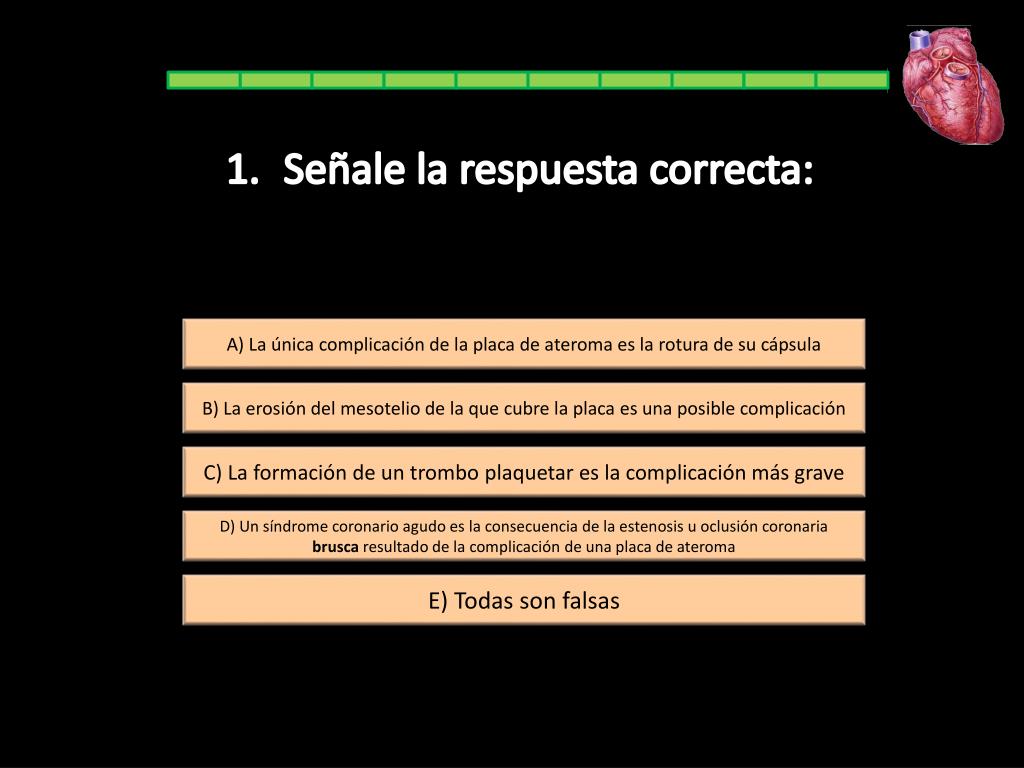 1. Señale la respuesta correcta:

A) La única complicación de la placa de ateroma es la rotura de su cápsula

B) La erosión del mesotelio de la que cubre la placa es una posible complicación

C) La formación de un trombo plaquetar es la complicación más grave

D) Un síndrome coronario agudo es la consecuencia de la estenosis u oclusión coronaria brusca resultado de la complicación de una placa de ateroma

E) Todas son falsas